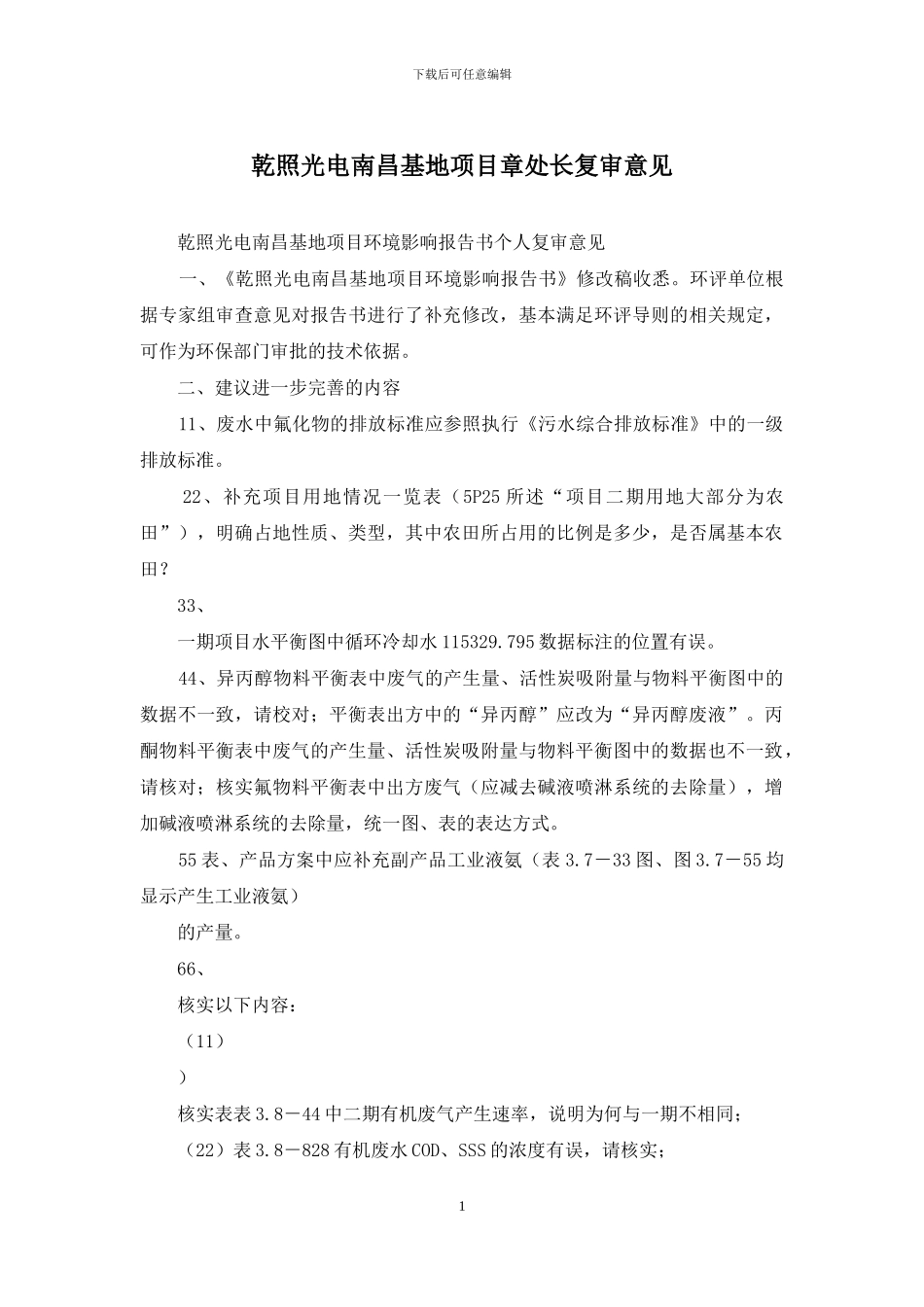 下载后可任意编辑

乾照光电南昌基地项目章处长复审意见

乾照光电南昌基地项目环境影响报告书个人复审意见

一、《乾照光电南昌基地项目环境影响报告书》修改稿收悉。环评单位根据专家组审查意见对报告书进行了补充修改，基本满足环评导则的相关规定，可作为环保部门审批的技术依据。

二、建议进一步完善的内容

11、废水中氟化物的排放标准应参照执行《污水综合排放标准》中的一级排放标准。

22、补充项目用地情况一览表（5P25 所述“项目二期用地大部分为农田”），明确占地性质、类型，其中农田所占用的比例是多少，是否属基本农田？

33、

一期项目水平衡图中循环冷却水 115329.795 数据标注的位置有误。

44、异丙醇物料平衡表中废气的产生量、活性炭吸附量与物料平衡图中的数据不一致，请校对；平衡表出方中的“异丙醇”应改为“异丙醇废液”。丙酮物料平衡表中废气的产生量、活性炭吸附量与物料平衡图中的数据也不一致，请核对；核实氟物料平衡表中出方废气（应减去碱液喷淋系统的去除量），增加碱液喷淋系统的去除量，统一图、表的表达方式。

55 表、产品方案中应补充副产品工业液氨（表 3.7－33 图、图 3.7－55 均显示产生工业液氨）

的产量。

66、

核实以下内容：

（11）

）

核实表表 3.8－44 中二期有机废气产生速率，说明为何与一期不相同；

（22）表 3.8－828 有机废水 COD、SSS 的浓度有误，请核实；

1